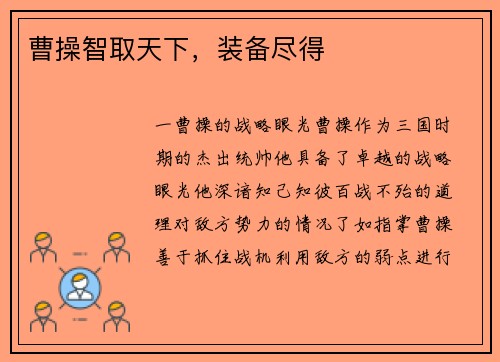 曹操智取天下，装备尽得

一曹操的战略眼光曹操作为三国时期的杰出统帅他具备了卓越的战略眼光他深谙知己知彼百战不殆的道理对敌方势力的情况了如指掌曹操善于抓住战机利用敌方的弱点进行